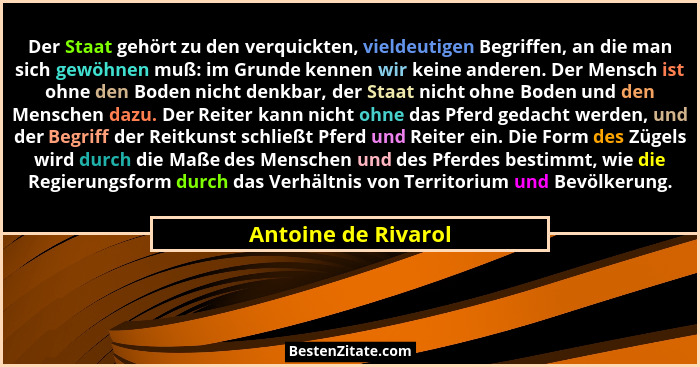 Der Staat gehört zu den verquickten, vieldeutigen Begriffen, an die man sich gewöhnen muß: im Grunde kennen wir keine anderen. Der Mensch ist ohne den Boden nicht denkbar, der Staat nicht ohne Boden und den Menschen dazu. Der Reiter kann nicht ohne das Pferd gedacht werden, und der Begriff der Reitkunst schließt Pferd und Reiter ein. Die Form des Zügels wird durch die Maße des Menschen und des Pferdes bestimmt, wie die Regierungsform durch das Verhältnis von Territorium und Bevölkerung.

Antoine de Rivarol

BestenZitate.com